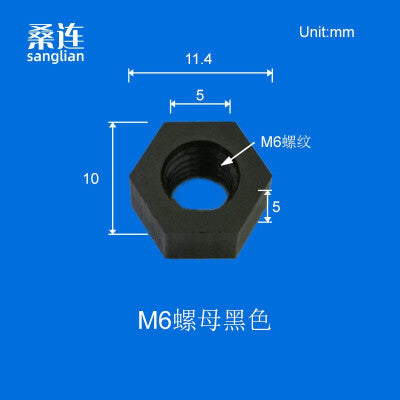 桑连
sanglian

Unit:mm

11.4

5

M6螺纹

10

5

M6螺母黑色